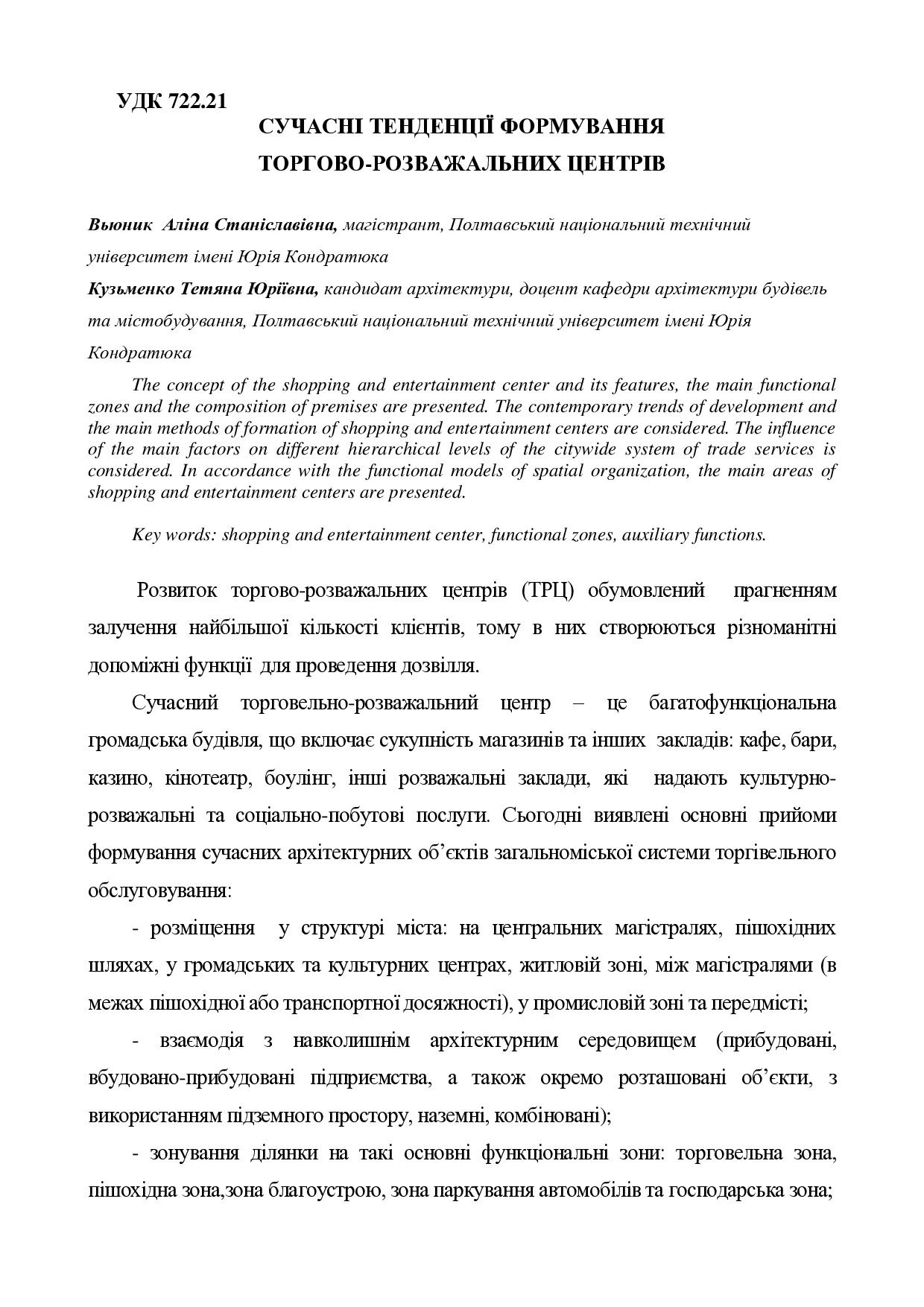 УДК 722.21

СУЧАСНІ ТЕНДЕНЦІЇ ФОРМУВАННЯ ТОРГОВО-РОЗВАЖАЛЬНИХ ЦЕНТРІВ

Вьюник Аліна Станіславівна, магістрант, Полтавський національний технічний університет імені Юрія Кондратюка
Кузьменко Тетяна Юріївна, кандидат архітектури, доцент кафедри архітектури будівель та містобудування, Полтавський національний технічний університет імені Юрія Кондратюка

The concept of the shopping and entertainment center and its features, the main functional zones and the composition of premises are presented. The contemporary trends of development and the main methods of formation of shopping and entertainment centers are considered. The influence of the main factors on different hierarchical levels of the citywide system of trade services is considered. In accordance with the functional models of spatial organization, the main areas of shopping and entertainment centers are presented.

Key words: shopping and entertainment center, functional zones, auxiliary functions.

Розвиток торгово-розважальних центрів (ТРЦ) обумовлений прагненням залучення найбільшої кількості клієнтів, тому в них створюються різноманітні допоміжні функції для проведення дозвілля.

Сучасний торговельно-розважальний центр – це багатофункціональна громадська будівля, що включає сукупність магазинів та інших закладів: кафе, бари, казино, кінотеатр, боулінг, інші розважальні заклади, які надають культурно-розважальні та соціально-побутові послуги. Сьогодні виявлені основні прийоми формування сучасних архітектурних об’єктів загальноміської системи торгівельного обслуговування:

- розміщення у структурі міста: на центральних магістралях, пішохідних шляхах, у громадських та культурних центрах, житловій зоні, між магістралями (в межах пішохідної або транспортної досяжності), у промисловій зоні та передмісті;

- взаємодія з навколишнім архітектурним середовищем (прибудовані, вбудовано-прибудовані підприємства, а також окремо розташовані об’єкти, з використанням підземного простору, наземні, комбіновані);

- зонування ділянки на такі основні функціональні зони: торговельна зона, пішохідна зона,зона благоустрою, зона паркування автомобілів та господарська зона;